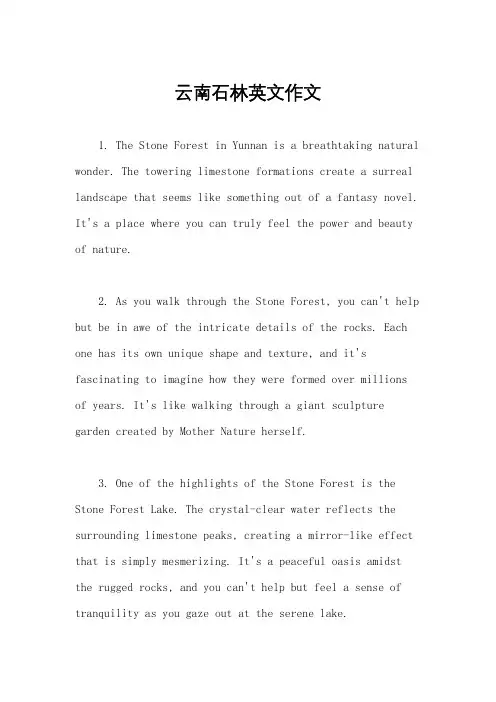 云南石林英文作文

1. The Stone Forest in Yunnan is a breathtaking natural wonder. The towering limestone formations create a surreal landscape that seems like something out of a fantasy novel. It's a place where you can truly feel the power and beauty of nature.

2. As you walk through the Stone Forest, you can't help but be in awe of the intricate details of the rocks. Each one has its own unique shape and texture, and it's fascinating to imagine how they were formed over millions of years. It's like walking through a giant sculpture garden created by Mother Nature herself.

3. One of the highlights of the Stone Forest is the Stone Forest Lake. The crystal-clear water reflects the surrounding limestone peaks, creating a mirror-like effect that is simply mesmerizing. It's a peaceful oasis amidst the rugged rocks, and you can't help but feel a sense of tranquility as you gaze out at the serene lake.